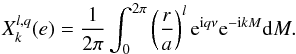 $X_k^{l,q}(e) = \frac{1}{2\pi} \int_0^{2\pi} \left(\frac{r}{a}\right)^l \mathrm{e}^{\mathrm{i}qv} \mathrm{e}^{-\mathrm{i}kM} \mathrm{d}M.$